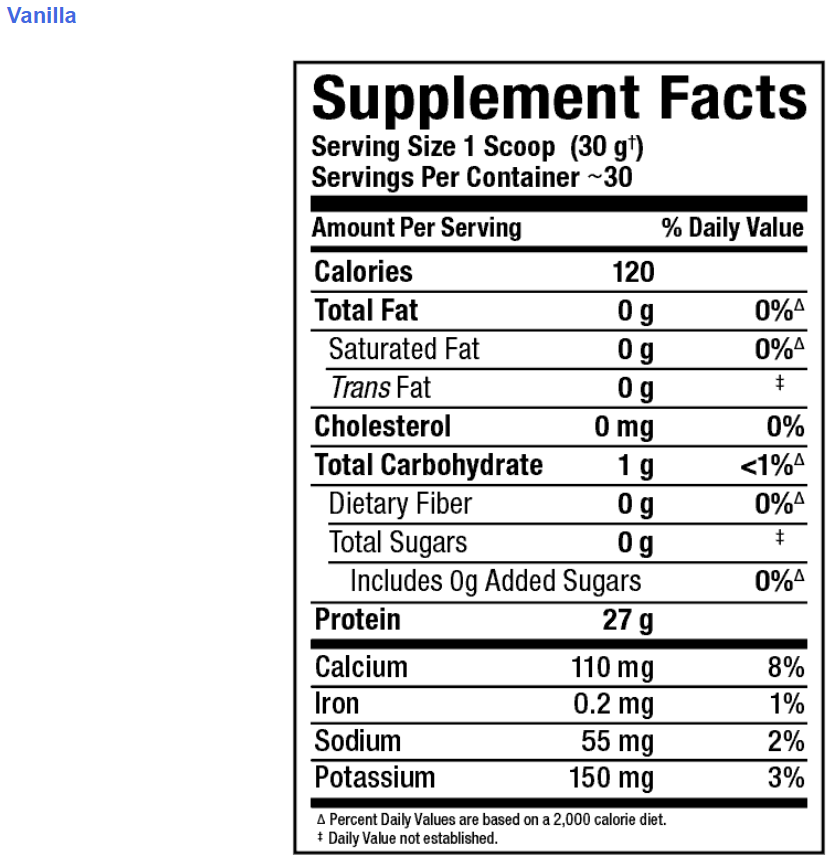 Vanilla

Supplement Facts

Serving Size 1 Scoop (30 g$^{†}$)
Servings Per Container ~30

| Amount Per Serving | | % Daily Value |
|---|---|---|
| Calories | 120 | |
| Total Fat | 0 g | 0%$^{Δ}$ |
| Saturated Fat | 0 g | 0%$^{Δ}$ |
| Trans Fat | 0 g | ‡ |
| Cholesterol | 0 mg | 0% |
| Total Carbohydrate | 1 g | <1%$^{Δ}$ |
| Dietary Fiber | 0 g | 0%$^{Δ}$ |
| Total Sugars | 0 g | ‡ |
| Includes 0g Added Sugars | | 0%$^{Δ}$ |
| Protein | 27 g | |
| Calcium | 110 mg | 8% |
| Iron | 0.2 mg | 1% |
| Sodium | 55 mg | 2% |
| Potassium | 150 mg | 3% |

Δ Percent Daily Values are based on a 2,000 calorie diet.
‡ Daily Value not established.